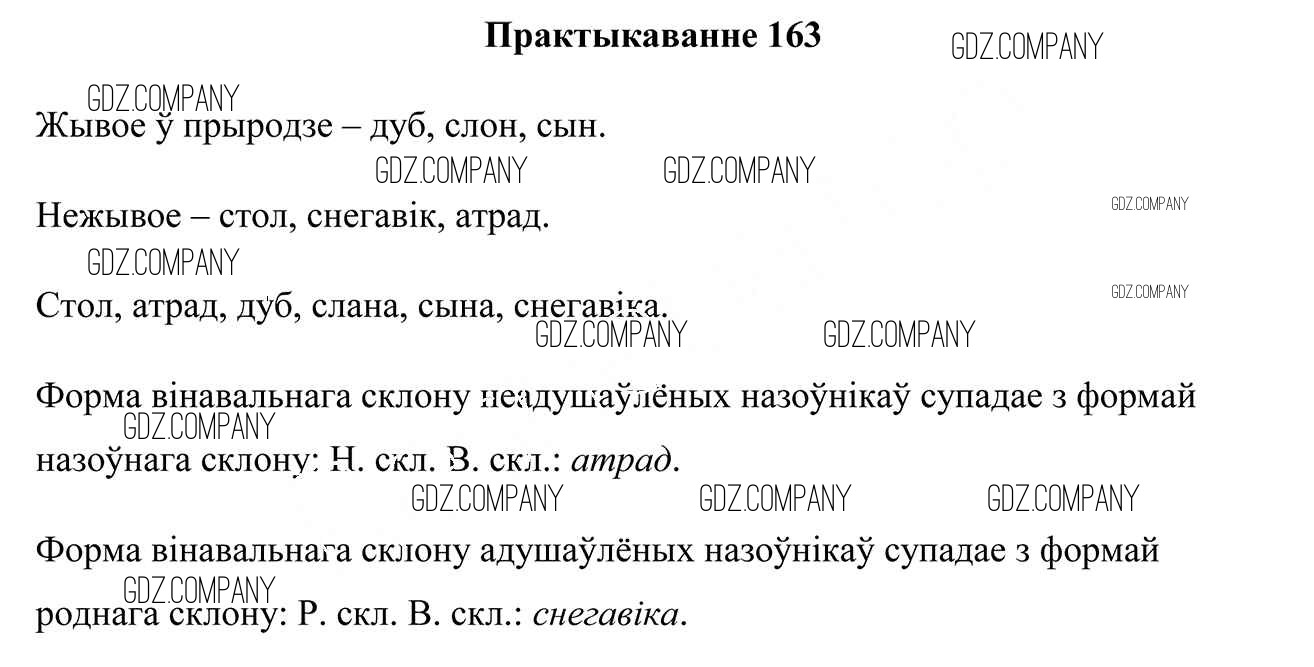 Практыкаванне 163

Жывое ў прыродзе – дуб, слон, сын.

Нежывое – стол, снегавік, атрад.

Стол, атрад, дуб, слана, сына, снегавіка.

Форма вінавальнага склону неадушаўлёных назоўнікаў супадае з формай назоўнага склону: Н. скл. В. скл.: атрад.

Форма вінавальнага склону адушаўлёных назоўнікаў супадае з формай роднага склону: Р. скл. В. скл.: снегавіка.

GDZ.COMPANY